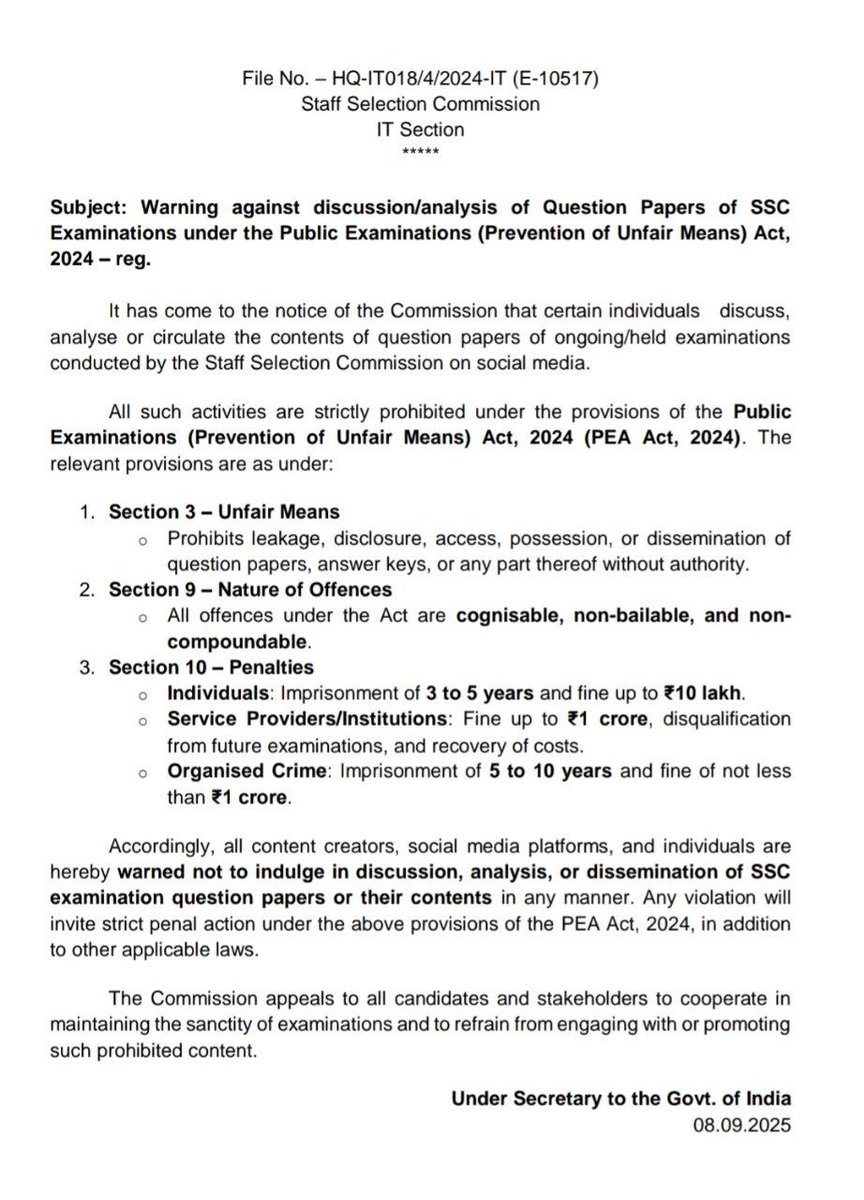 File No. – HQ-IT018/4/2024-IT (E-10517)
Staff Selection Commission
IT Section
*****

Subject: Warning against discussion/analysis of Question Papers of SSC Examinations under the Public Examinations (Prevention of Unfair Means) Act, 2024 – reg.

It has come to the notice of the Commission that certain individuals discuss, analyse or circulate the contents of question papers of ongoing/held examinations conducted by the Staff Selection Commission on social media.

All such activities are strictly prohibited under the provisions of the Public Examinations (Prevention of Unfair Means) Act, 2024 (PEA Act, 2024). The relevant provisions are as under:

1. Section 3 – Unfair Means
o Prohibits leakage, disclosure, access, possession, or dissemination of question papers, answer keys, or any part thereof without authority.
2. Section 9 – Nature of Offences
o All offences under the Act are cognisable, non-bailable, and non-compoundable.
3. Section 10 – Penalties
o Individuals: Imprisonment of 3 to 5 years and fine up to ₹10 lakh.
o Service Providers/Institutions: Fine up to ₹1 crore, disqualification from future examinations, and recovery of costs.
o Organised Crime: Imprisonment of 5 to 10 years and fine of not less than ₹1 crore.

Accordingly, all content creators, social media platforms, and individuals are hereby warned not to indulge in discussion, analysis, or dissemination of SSC examination question papers or their contents in any manner. Any violation will invite strict penal action under the above provisions of the PEA Act, 2024, in addition to other applicable laws.

The Commission appeals to all candidates and stakeholders to cooperate in maintaining the sanctity of examinations and to refrain from engaging with or promoting such prohibited content.

Under Secretary to the Govt. of India
08.09.2025